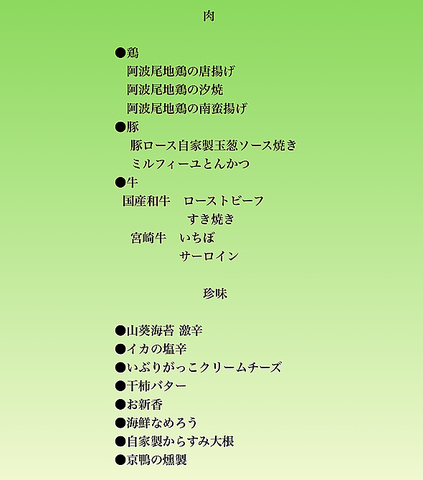 肉

●鶏
阿波尾地鶏の唐揚げ
阿波尾地鶏の汐焼
阿波尾地鶏の南蛮揚げ
●豚
豚ロース自家製玉葱ソース焼き
ミルフィーユとんかつ
●牛
国産和牛　ローストビーフ
すき焼き
宮崎牛　いちぼ
サーロイン

珍味

●山葵海苔 激辛
●イカの塩辛
●いぶりがっこクリームチーズ
●干柿バター
●お新香
●海鮮なめろう
●自家製からすみ大根
●京鴨の燻製